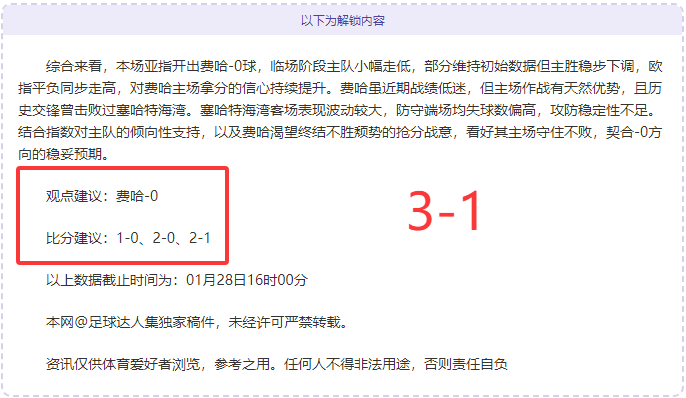 以下为解锁内容

综合来看，本场亚指开出费哈-0球，临场阶段主队小幅走低，部分维持初始数据但主胜稳步下调，欧指平负同步走高，对费哈主场拿分的信心持续提升。费哈虽近期战绩低迷，但主场作战有天然优势，且历史交锋曾击败过塞哈特海湾。塞哈特海湾客场表现波动较大，防守端场均失球数偏高，攻防稳定性不足。结合指数对主队的倾向性支持，以及费哈渴望终结不胜颓势的抢分战意，看好其主场守住不败，契合-0方向的稳妥预期。

观点建议：费哈-0

比分建议：1-0、2-0、2-1

3-1

以上数据截止时间为：01月28日16时00分

本网@足球达人集独家稿件，未经许可严禁转载。

资讯仅供体育爱好者浏览，参考之用。任何人不得非法用途，否则责任自负